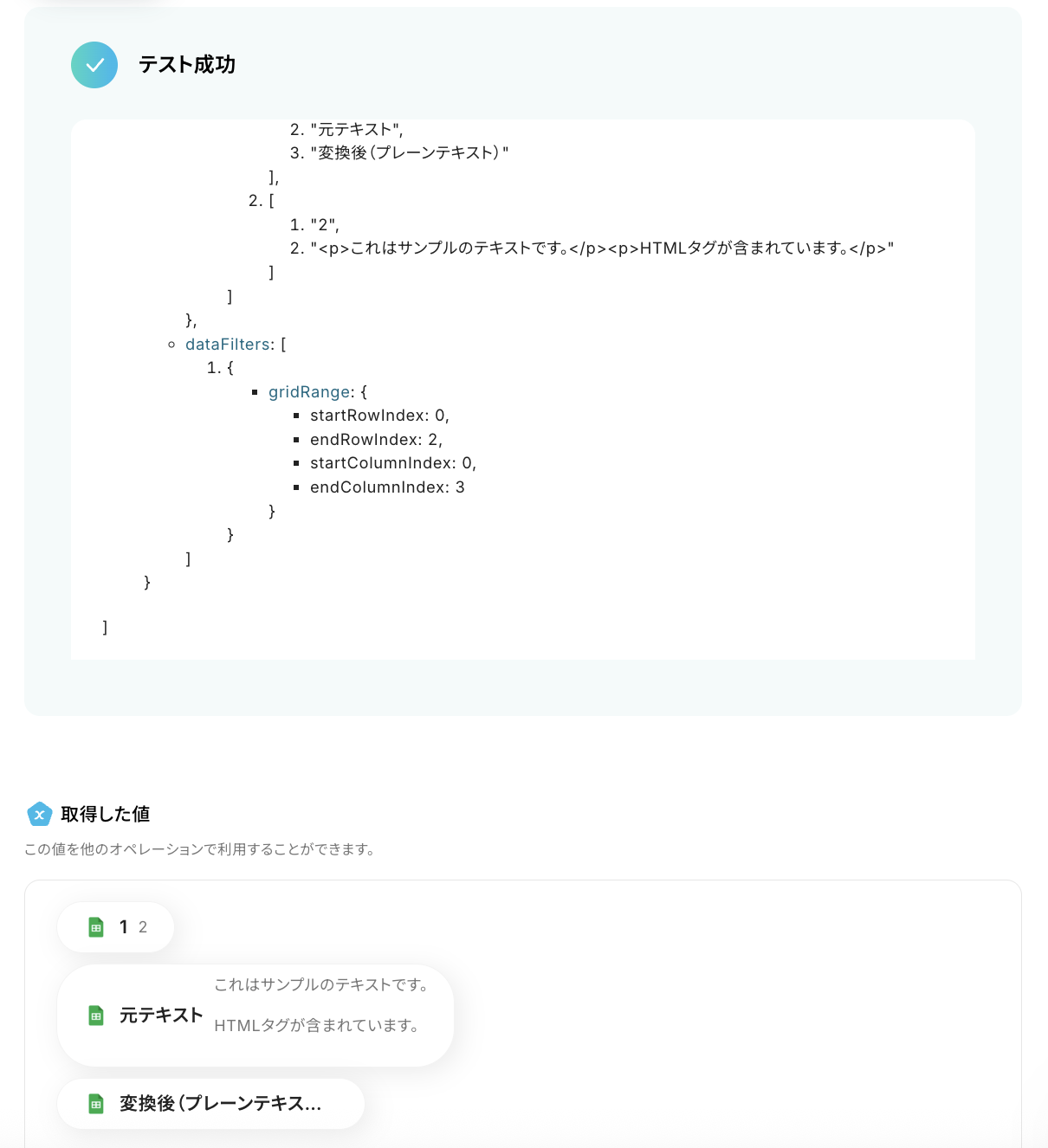 テスト成功

2. "元テキスト",
3. "変換後（プレーンテキスト）"
],
2. [
1. "2",
2. "<p>これはサンプルのテキストです。</p><p>HTMLタグが含まれています。</p>"
]
]
},
dataFilters: [
1. {
gridRange: {
startRowIndex: 0,
endRowIndex: 2,
startColumnIndex: 0,
endColumnIndex: 3
}
}
]
}
]

取得した値

この値を他のオペレーションで利用することができます。

1 2

元テキスト これはサンプルのテキストです。 HTMLタグが含まれています。

変換後（プレーンテキス...